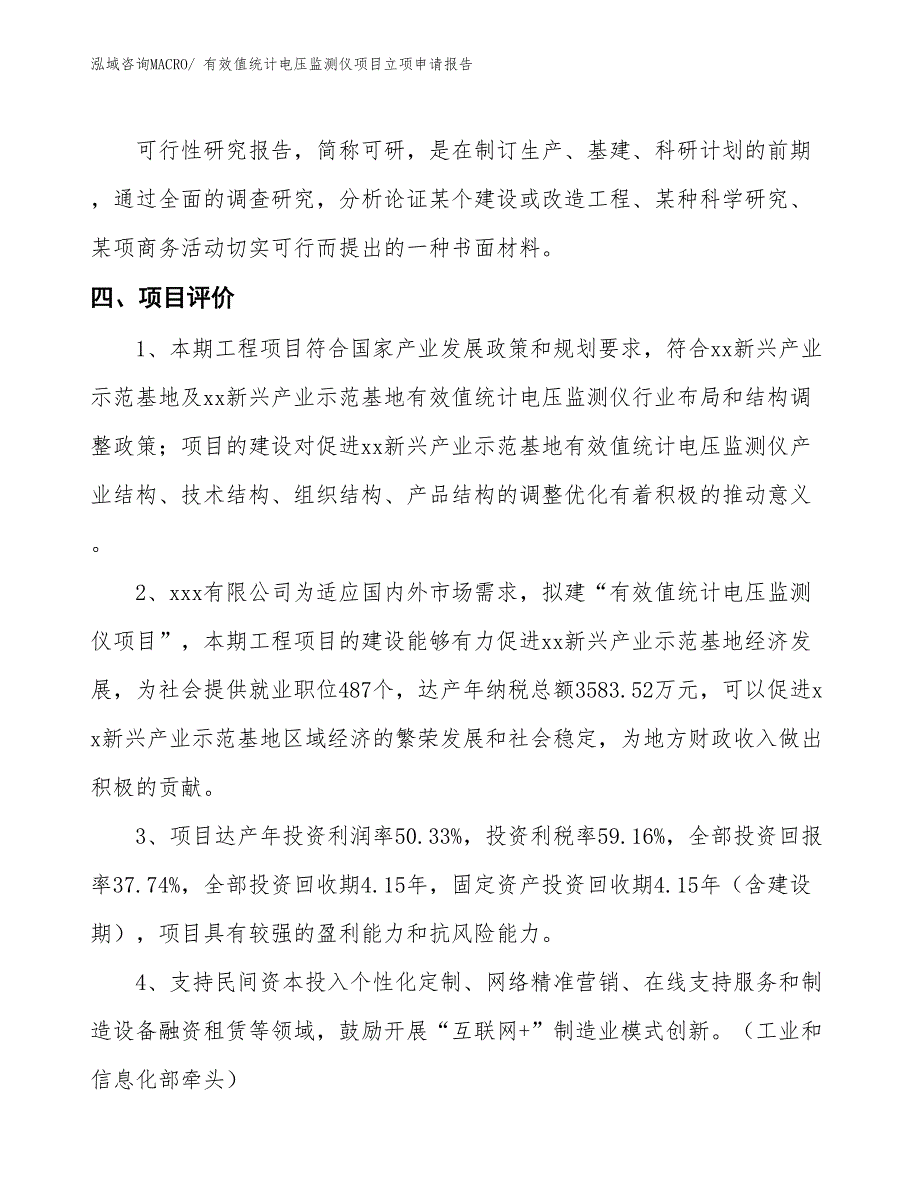 泓域咨询MACRO/ 有效值统计电压监测仪项目立项申请报告

可行性研究报告，简称可研，是在制订生产、基建、科研计划的前期，通过全面的调查研究，分析论证某个建设或改造工程、某种科学研究、某项商务活动切实可行而提出的一种书面材料。

四、项目评价

1、本期工程项目符合国家产业发展政策和规划要求，符合xx新兴产业示范基地及xx新兴产业示范基地有效值统计电压监测仪行业布局和结构调整政策；项目的建设对促进xx新兴产业示范基地有效值统计电压监测仪产业结构、技术结构、组织结构、产品结构的调整优化有着积极的推动意义。

2、xxx有限公司为适应国内外市场需求，拟建“有效值统计电压监测仪项目”，本期工程项目的建设能够有力促进xx新兴产业示范基地经济发展，为社会提供就业职位487个，达产年纳税总额3583.52万元，可以促进xx新兴产业示范基地区域经济的繁荣发展和社会稳定，为地方财政收入做出积极的贡献。

3、项目达产年投资利润率50.33%，投资利税率59.16%，全部投资回报率37.74%，全部投资回收期4.15年，固定资产投资回收期4.15年（含建设期），项目具有较强的盈利能力和抗风险能力。

4、支持民间资本投入个性化定制、网络精准营销、在线支持服务和制造设备融资租赁等领域，鼓励开展“互联网+”制造业模式创新。（工业和信息化部牵头）